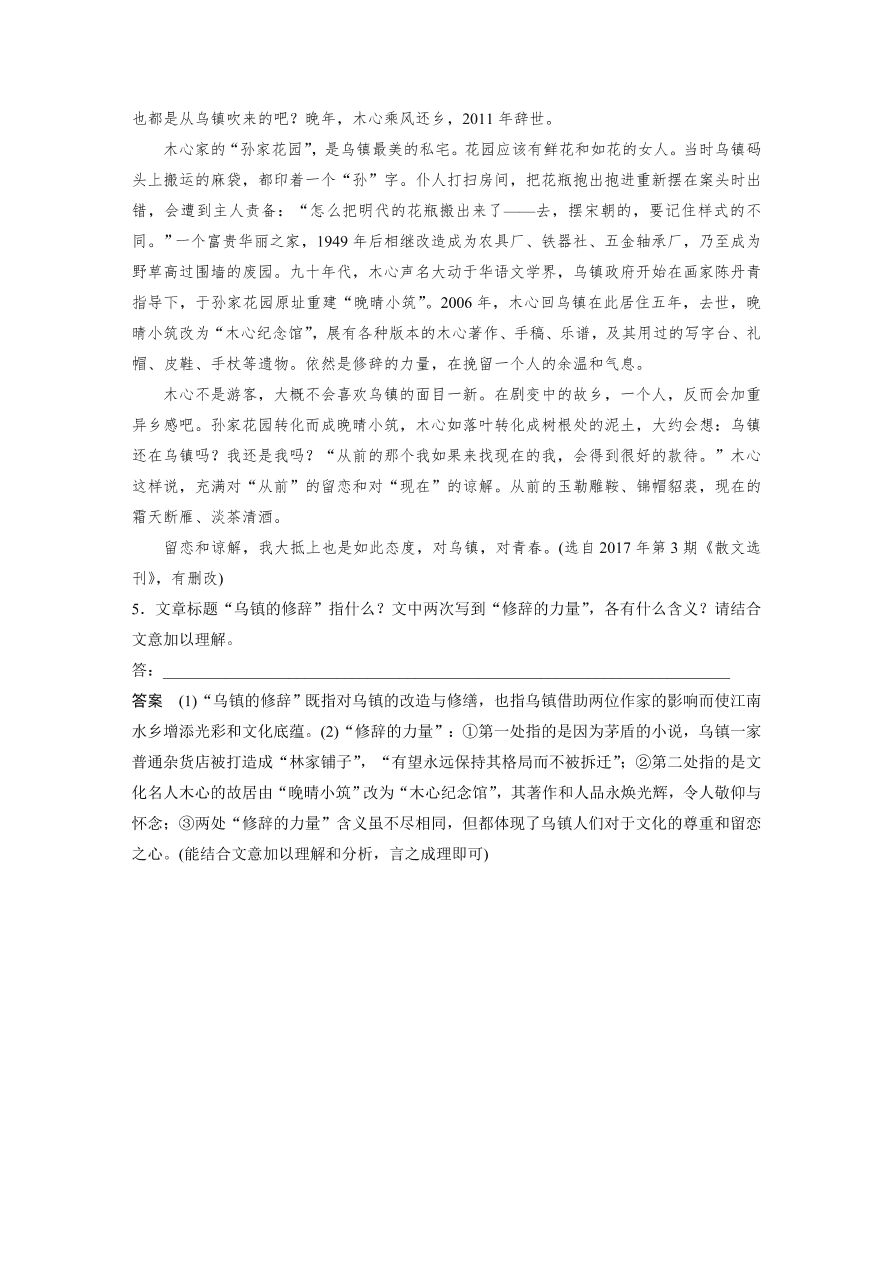 也都是从乌镇吹来的吧？晚年，木心乘风还乡，2011 年辞世。

木心家的“孙家花园”，是乌镇最美的私宅。花园应该有鲜花和如花的女人。当时乌镇码头上搬运的麻袋，都印着一个“孙”字。仆人打扫房间，把花瓶抱出抱进重新摆在案头时出错，会遭到主人责备：“怎么把明代的花瓶搬出来了——去，摆宋朝的，要记住样式的不同。”一个富贵华丽之家，1949 年后相继改造成为农具厂、铁器社、五金轴承厂，乃至成为野草高过围墙的废园。九十年代，木心声名大动于华语文学界，乌镇政府开始在画家陈丹青指导下，于孙家花园原址重建“晚晴小筑”。2006 年，木心回乌镇在此居住五年，去世，晚晴小筑改为“木心纪念馆”，展有各种版本的木心著作、手稿、乐谱，及其用过的写字台、礼帽、皮鞋、手杖等遗物。依然是修辞的力量，在挽留一个人的余温和气息。

木心不是游客，大概不会喜欢乌镇的面目一新。在剧变中的故乡，一个人，反而会加重异乡感吧。孙家花园转化而成晚晴小筑，木心如落叶转化成树根处的泥土，大约会想：乌镇还在乌镇吗？我还是我吗？“从前的那个我如果来找现在的我，会得到很好的款待。”木心这样说，充满对“从前”的留恋和对“现在”的谅解。从前的玉勒雕鞍、锦帽貂裘，现在的霜天断雁、淡茶清酒。

留恋和谅解，我大抵上也是如此态度，对乌镇，对青春。(选自 2017 年第 3 期《散文选刊》，有删改)

5．文章标题“乌镇的修辞”指什么？文中两次写到“修辞的力量”，各有什么含义？请结合文意加以理解。

答：

答案 (1)“乌镇的修辞”既指对乌镇的改造与修缮，也指乌镇借助两位作家的影响而使江南水乡增添光彩和文化底蕴。(2)“修辞的力量”：①第一处指的是因为茅盾的小说，乌镇一家普通杂货店被打造成“林家铺子”，“有望永远保持其格局而不被拆迁”；②第二处指的是文化名人木心的故居由“晚晴小筑”改为“木心纪念馆”，其著作和人品永焕光辉，令人敬仰与怀念；③两处“修辞的力量”含义虽不尽相同，但都体现了乌镇人们对于文化的尊重和留恋之心。(能结合文意加以理解和分析，言之成理即可)